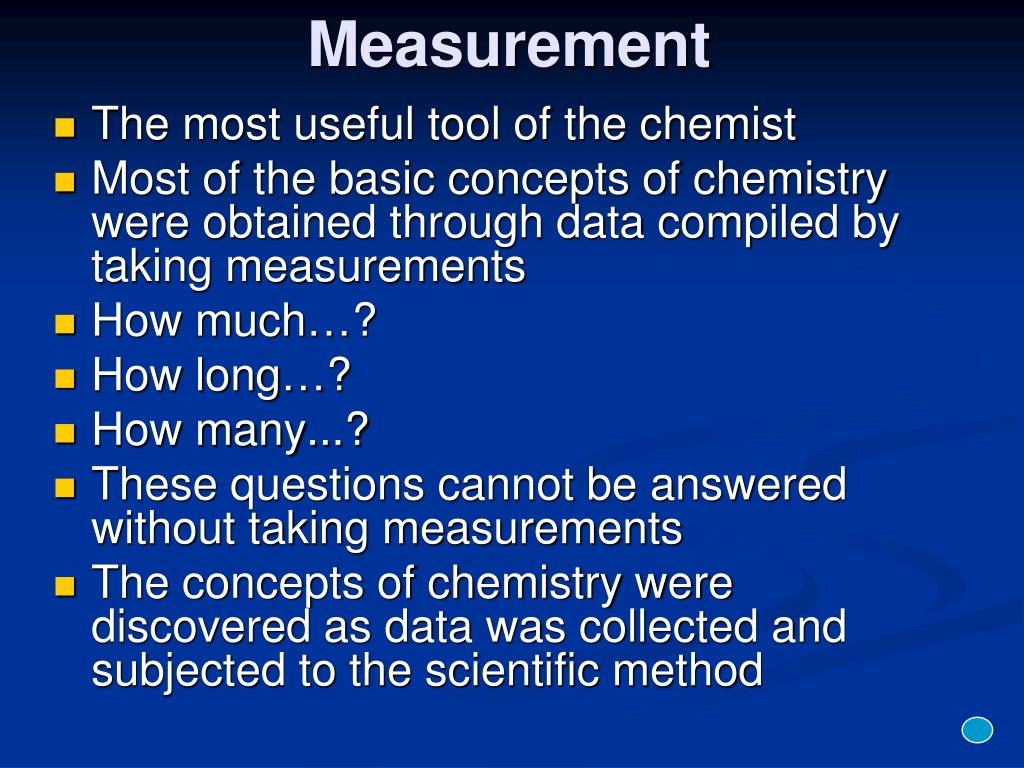 Measurement

- The most useful tool of the chemist
- Most of the basic concepts of chemistry were obtained through data compiled by taking measurements
- How much…?
- How long…?
- How many...?
- These questions cannot be answered without taking measurements
- The concepts of chemistry were discovered as data was collected and subjected to the scientific method